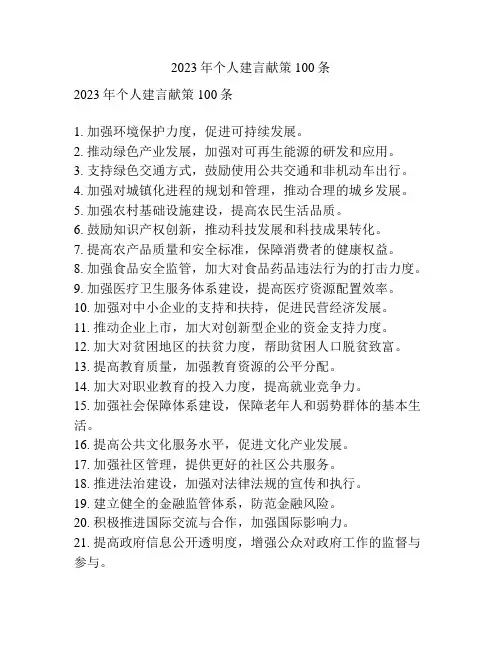 2023 年个人建言献策 100 条

2023 年个人建言献策 100 条

1. 加强环境保护力度，促进可持续发展。
2. 推动绿色产业发展，加强对可再生能源的研发和应用。
3. 支持绿色交通方式，鼓励使用公共交通和非机动车出行。
4. 加强对城镇化进程的规划和管理，推动合理的城乡发展。
5. 加强农村基础设施建设，提高农民生活品质。
6. 鼓励知识产权创新，推动科技发展和科技成果转化。
7. 提高农产品质量和安全标准，保障消费者的健康权益。
8. 加强食品安全监管，加大对食品药品违法行为的打击力度。
9. 加强医疗卫生服务体系建设，提高医疗资源配置效率。
10. 加强对中小企业的支持和扶持，促进民营经济发展。
11. 推动企业上市，加大对创新型企业的资金支持力度。
12. 加大对贫困地区的扶贫力度，帮助贫困人口脱贫致富。
13. 提高教育质量，加强教育资源的公平分配。
14. 加大对职业教育的投入力度，提高就业竞争力。
15. 加强社会保障体系建设，保障老年人和弱势群体的基本生活。
16. 提高公共文化服务水平，促进文化产业发展。
17. 加强社区管理，提供更好的社区公共服务。
18. 推进法治建设，加强对法律法规的宣传和执行。
19. 建立健全的金融监管体系，防范金融风险。
20. 积极推进国际交流与合作，加强国际影响力。
21. 提高政府信息公开透明度，增强公众对政府工作的监督与参与。